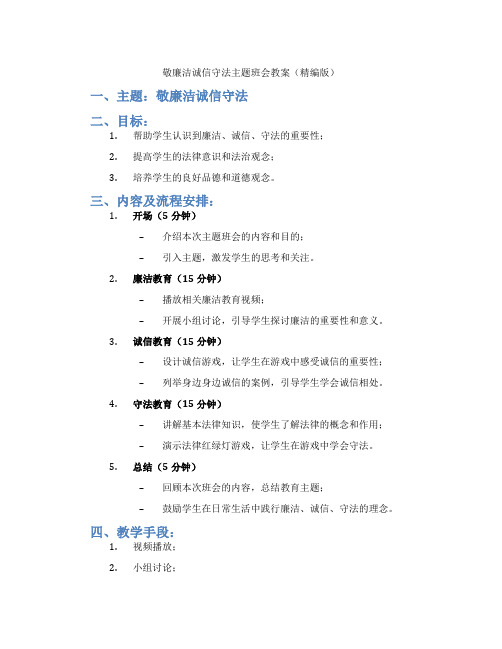 敬廉洁诚信守法主题班会教案（精编版）

一、主题：敬廉洁诚信守法

二、目标：

1. 帮助学生认识到廉洁、诚信、守法的重要性；

2. 提高学生的法律意识和法治观念；

3. 培养学生的良好品德和道德观念。

三、内容及流程安排：

1. 开场（5 分钟）

– 介绍本次主题班会的内容和目的；

– 引入主题，激发学生的思考和关注。

2. 廉洁教育（15 分钟）

– 播放相关廉洁教育视频；

– 开展小组讨论，引导学生探讨廉洁的重要性和意义。

3. 诚信教育（15 分钟）

– 设计诚信游戏，让学生在游戏中感受诚信的重要性；

– 列举身边身边诚信的案例，引导学生学会诚信相处。

4. 守法教育（15 分钟）

– 讲解基本法律知识，使学生了解法律的概念和作用；

– 演示法律红绿灯游戏，让学生在游戏中学会守法。

5. 总结（5 分钟）

– 回顾本次班会的内容，总结教育主题；

– 鼓励学生在日常生活中践行廉洁、诚信、守法的理念。

四、教学手段：

1. 视频播放；

2. 小组讨论；